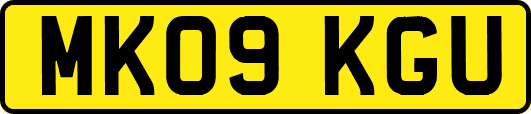 MK09 KGU